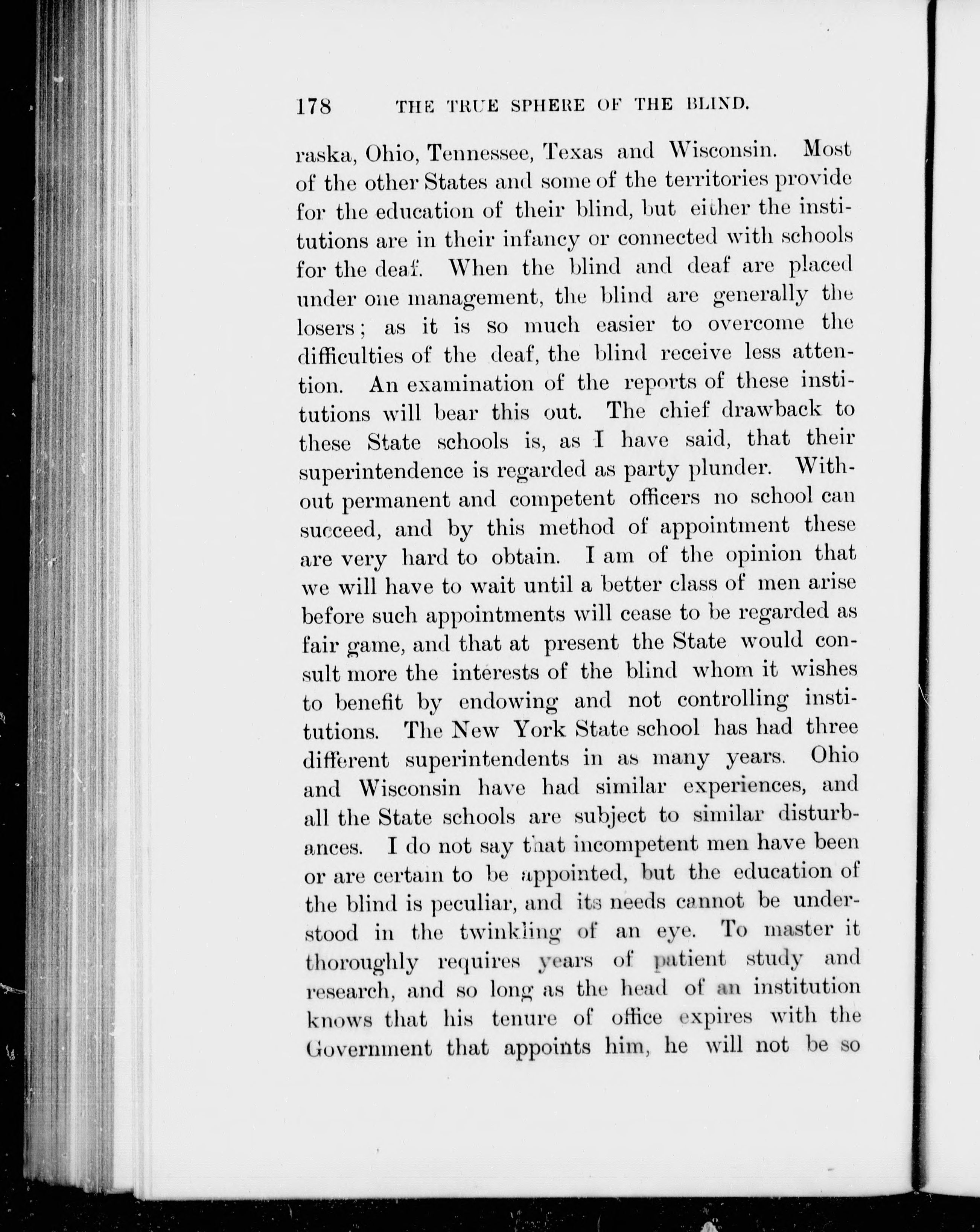 178 THE TRUE SPHERE OF THE BLIND.

raska, Ohio, Tennessee, Texas and Wisconsin. Most of the other States and some of the territories provide for the education of their blind, but either the institutions are in their infancy or connected with schools for the deaf. When the blind and deaf are placed under one management, the blind are generally the losers; as it is so much easier to overcome the difficulties of the deaf, the blind receive less attention. An examination of the reports of these institutions will bear this out. The chief drawback to these State schools is, as I have said, that their superintendence is regarded as party plunder. Without permanent and competent officers no school can succeed, and by this method of appointment these are very hard to obtain. I am of the opinion that we will have to wait until a better class of men arise before such appointments will cease to be regarded as fair game, and that at present the State would consult more the interests of the blind whom it wishes to benefit by endowing and not controlling institutions. The New York State school has had three different superintendents in as many years. Ohio and Wisconsin have had similar experiences, and all the State schools are subject to similar disturbances. I do not say that incompetent men have been or are certain to be appointed, but the education of the blind is peculiar, and its needs cannot be understood in the twinkling of an eye. To master it thoroughly requires years of patient study and research, and so long as the head of an institution knows that his tenure of office expires with the Government that appoints him, he will not be so